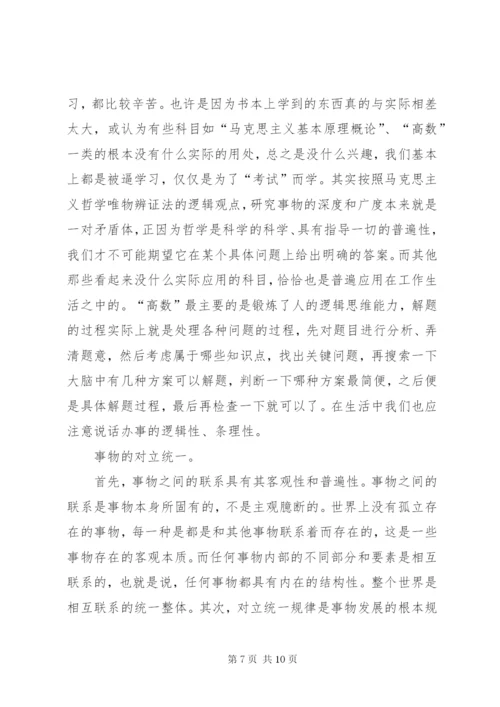 习，都比较辛苦。也许是因为书本上学到的东西真的与实际相差太大，或认为有些科目如“马克思主义基本原理概论”、“高数”一类的根本没有什么实际的用处，总之是没什么兴趣，我们基本上都是被逼学习，仅仅是为了“考试”而学。其实按照马克思主义哲学唯物辨证法的逻辑观点，研究事物的深度和广度本来就是一对矛盾体，正因为哲学是科学的科学、具有指导一切的普遍性，我们才不可能期望它在某个具体问题上给出明确的答案。而其他那些看起来没什么实际应用的科目，恰恰也是普遍应用在工作生活之中的。“高数”最主要的是锻炼了人的逻辑思维能力，解题的过程实际上就是处理各种问题的过程，先对题目进行分析、弄清题意，然后考虑属于哪些知识点，找出关键问题，再搜索一下大脑中有几种方案可以解题，判断一下哪种方案最简便，之后便是具体解题过程，最后再检查一下就可以了。在生活中我们也应注意说话办事的逻辑性、条理性。

事物的对立统一。

首先，事物之间的联系具有其客观性和普遍性。事物之间的联系是事物本身所固有的，不是主观臆断的。世界上没有孤立存在的事物，每一种是都是和其他事物联系着而存在的，这是一些事物存在的客观本质。而任何事物内部的不同部分和要素是相互联系的，也就是说，任何事物都具有内在的结构性。整个世界是相互联系的统一整体。其次，对立统一规律是事物发展的根本规

第 7 页 共 10 页